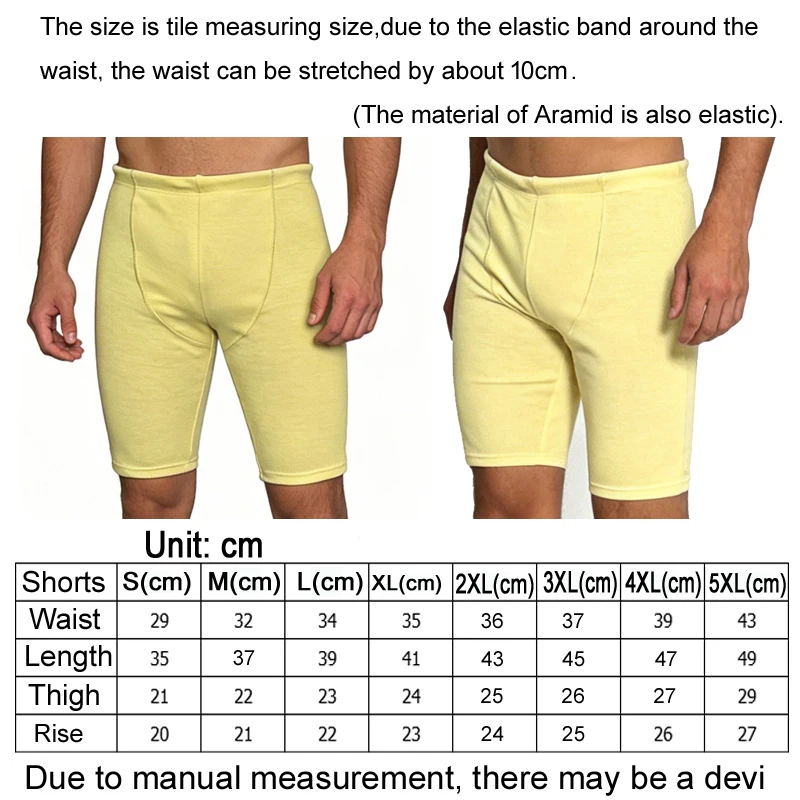 The size is tile measuring size,due to the elastic band around the waist, the waist can be stretched by about 10cm.

(The material of Aramid is also elastic).

Unit: cm

| Shorts | S(cm) | M(cm) | L(cm) | XL(cm) | 2XL(cm) | 3XL(cm) | 4XL(cm) | 5XL(cm) |
|---|---|---|---|---|---|---|---|---|
| Waist | 29 | 32 | 34 | 35 | 36 | 37 | 39 | 43 |
| Length | 35 | 37 | 39 | 41 | 43 | 45 | 47 | 49 |
| Thigh | 21 | 22 | 23 | 24 | 25 | 26 | 27 | 29 |
| Rise | 20 | 21 | 22 | 23 | 24 | 25 | 26 | 27 |

Due to manual measurement, there may be a devi